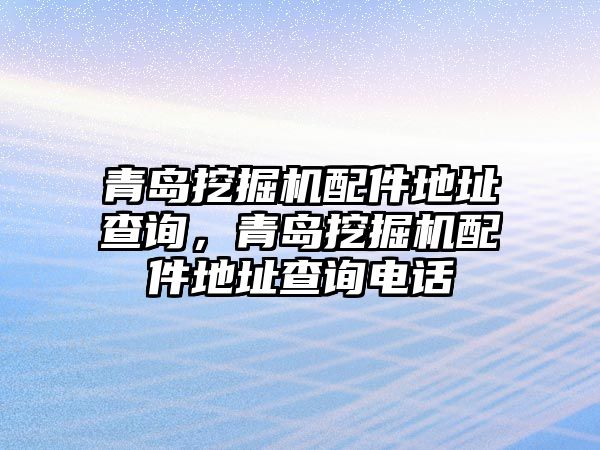 青岛挖掘机配件地址查询，青岛挖掘机配件地址查询电话